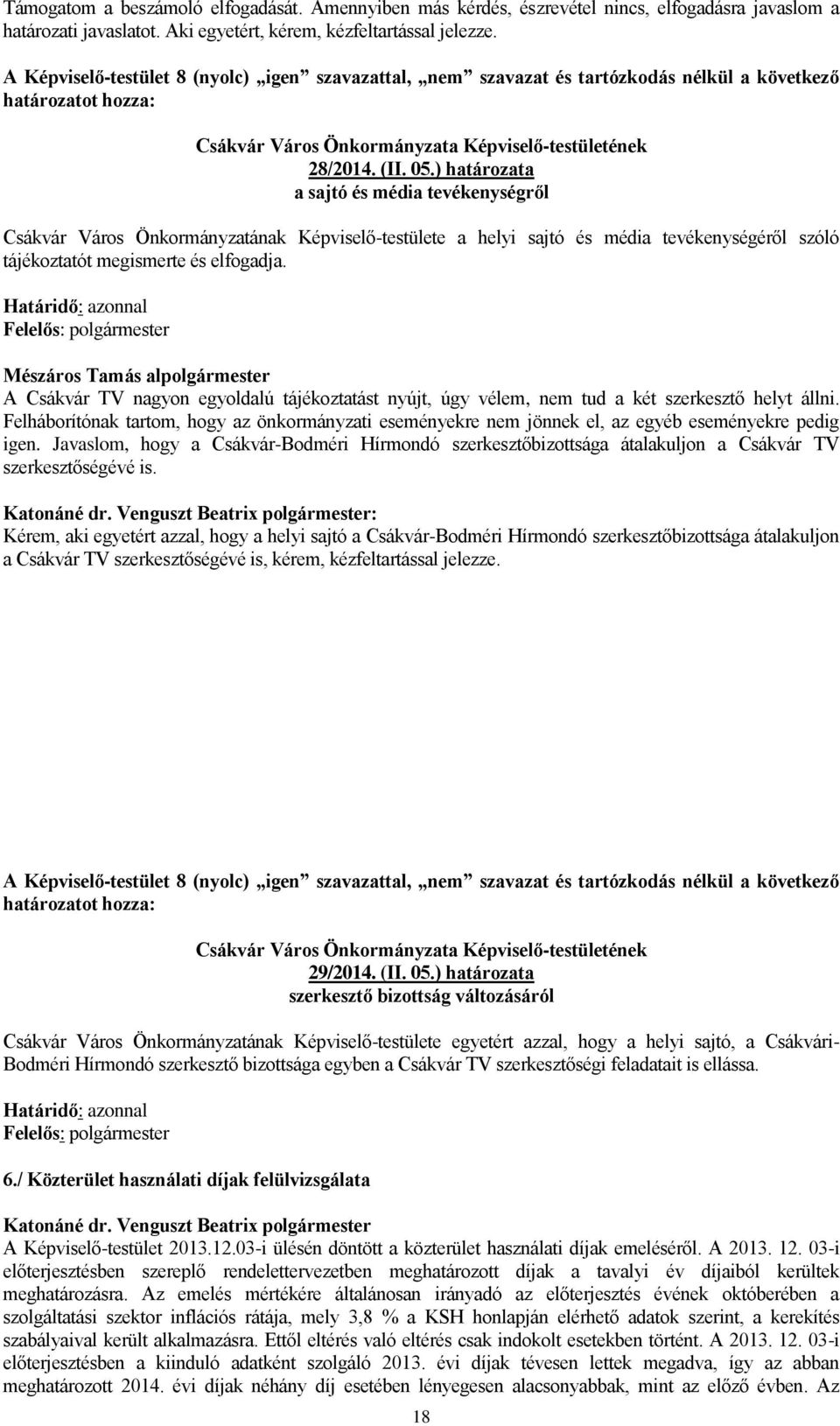 Támogatom a beszámoló elfogadását. Amennyiben más kérdés, észrevétel nincs, elfogadásra javaslom a határozati javaslatot. Aki egyetért, kérem, kézfeltartással jelezze.

A Képviselő-testület 8 (nyolc) „igen” szavazattal, „nem” szavazat és tartózkodás nélkül a következő határozatot hozza:

Csákvár Város Önkormányzata Képviselő-testületének
28/2014. (II. 05.) határozata
a sajtó és média tevékenységről

Csákvár Város Önkormányzatának Képviselő-testülete a helyi sajtó és média tevékenységéről szóló tájékoztatót megismerte és elfogadja.

Határidő: azonnal
Felelős: polgármester

Mészáros Tamás alpolgármester
A Csákvár TV nagyon egyoldalú tájékoztatást nyújt, úgy vélem, nem tud a két szerkesztő helyt állni. Felháborítónak tartom, hogy az önkormányzati eseményekre nem jönnek el, az egyéb eseményekre pedig igen. Javaslom, hogy a Csákvár-Bodméri Hírmondó szerkesztőbizottsága átalakuljon a Csákvár TV szerkesztőségévé is.

Katonáné dr. Venguszt Beatrix polgármester:
Kérem, aki egyetért azzal, hogy a helyi sajtó a Csákvár-Bodméri Hírmondó szerkesztőbizottsága átalakuljon a Csákvár TV szerkesztőségévé is, kérem, kézfeltartással jelezze.

A Képviselő-testület 8 (nyolc) „igen” szavazattal, „nem” szavazat és tartózkodás nélkül a következő határozatot hozza:

Csákvár Város Önkormányzata Képviselő-testületének
29/2014. (II. 05.) határozata
szerkesztő bizottság változásáról

Csákvár Város Önkormányzatának Képviselő-testülete egyetért azzal, hogy a helyi sajtó, a Csákvári-Bodméri Hírmondó szerkesztő bizottsága egyben a Csákvár TV szerkesztőségi feladatait is ellássa.

Határidő: azonnal
Felelős: polgármester

6./ Közterület használati díjak felülvizsgálata

Katonáné dr. Venguszt Beatrix polgármester
A Képviselő-testület 2013.12.03-i ülésén döntött a közterület használati díjak emeléséről. A 2013. 12. 03-i előterjesztésben szereplő rendelettervezetben meghatározott díjak a tavalyi év díjaiból kerültek meghatározásra. Az emelés mértékére általánosan irányadó az előterjesztés évének októberében a szolgáltatási szektor inflációs rátája, mely 3,8 % a KSH honlapján elérhető adatok szerint, a kerekítés szabályaival került alkalmazásra. Ettől eltérés való eltérés csak indokolt esetekben történt. A 2013. 12. 03-i előterjesztésben a kiinduló adatként szolgáló 2013. évi díjak tévesen lettek megadva, így az abban meghatározott 2014. évi díjak néhány díj esetében lényegesen alacsonyabbak, mint az előző évben. Az

18